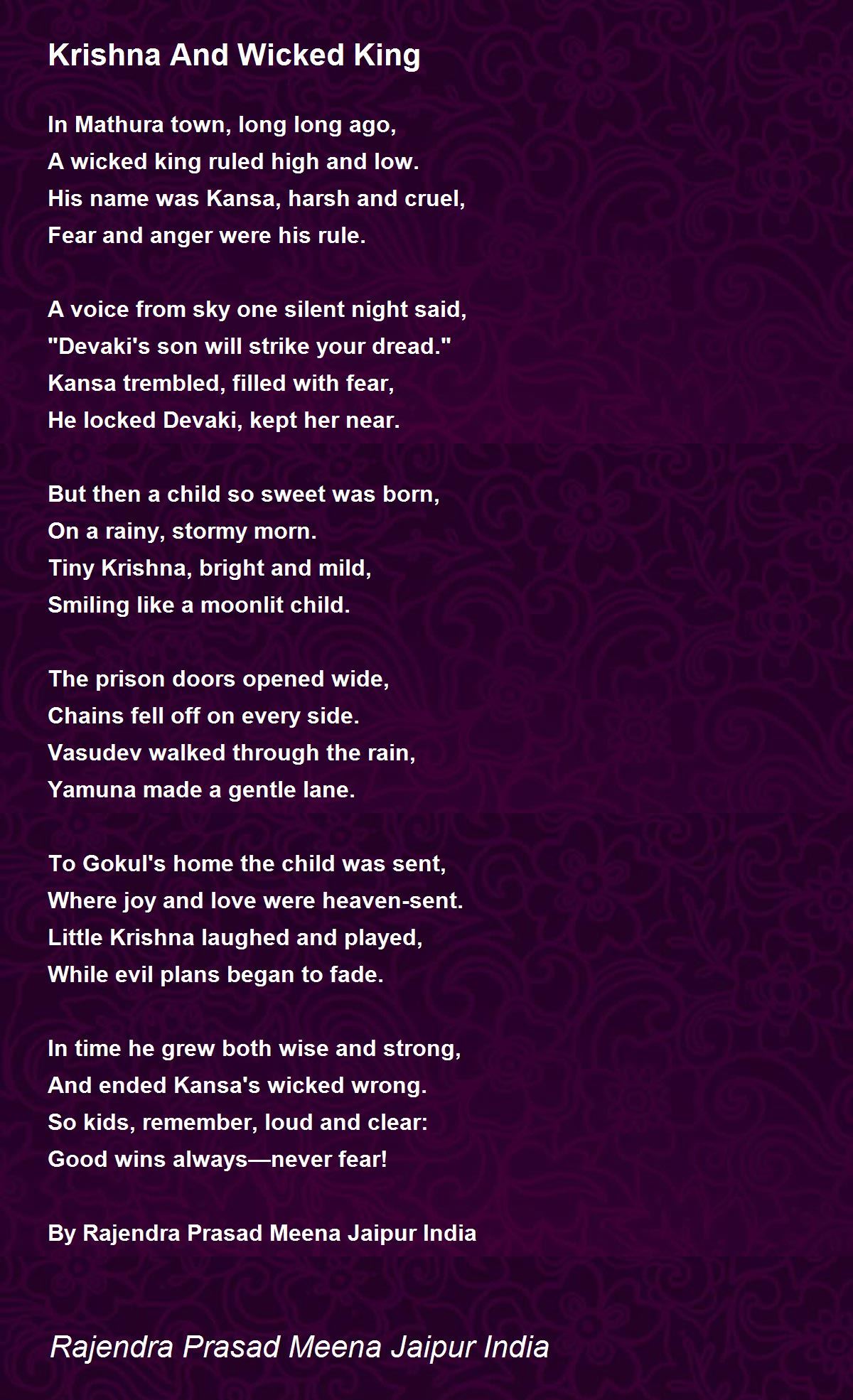 Krishna And Wicked King

In Mathura town, long long ago,
A wicked king ruled high and low.
His name was Kansa, harsh and cruel,
Fear and anger were his rule.

A voice from sky one silent night said,
"Devaki's son will strike your dread."
Kansa trembled, filled with fear,
He locked Devaki, kept her near.

But then a child so sweet was born,
On a rainy, stormy morn.
Tiny Krishna, bright and mild,
Smiling like a moonlit child.

The prison doors opened wide,
Chains fell off on every side.
Vasudev walked through the rain,
Yamuna made a gentle lane.

To Gokul's home the child was sent,
Where joy and love were heaven-sent.
Little Krishna laughed and played,
While evil plans began to fade.

In time he grew both wise and strong,
And ended Kansa's wicked wrong.
So kids, remember, loud and clear:
Good wins always—never fear!

By Rajendra Prasad Meena Jaipur India

Rajendra Prasad Meena Jaipur India